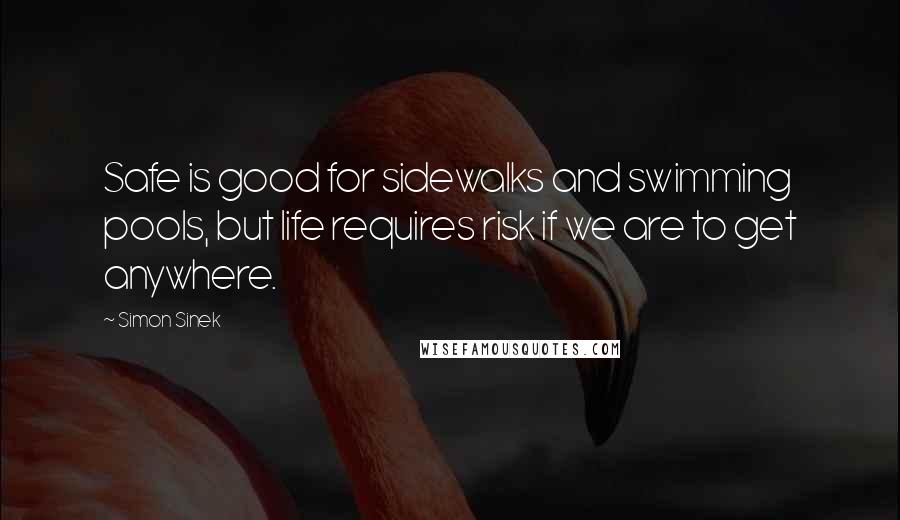 Safe is good for sidewalks and swimming pools, but life requires risk if we are to get anywhere.

~ Simon Sinek

WISEFAMOUSQUOTES.COM